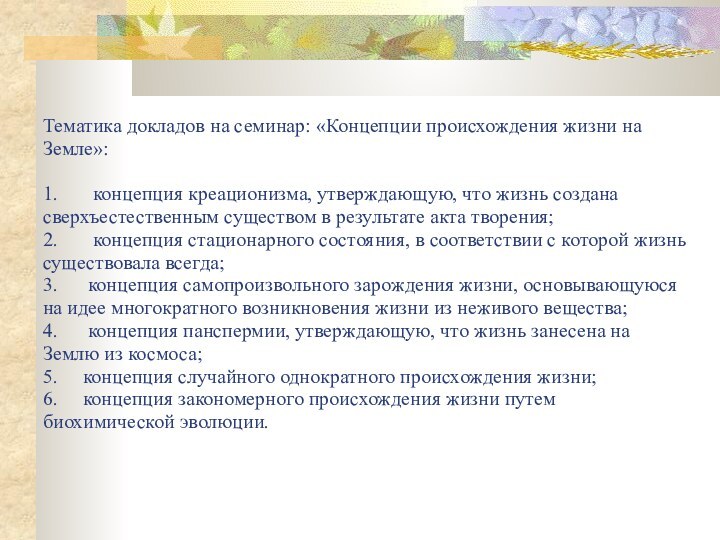 Тематика докладов на семинар: «Концепции происхождения жизни на Земле»:

1. концепция креационизма, утверждающую, что жизнь создана сверхъестественным существом в результате акта творения;
2. концепция стационарного состояния, в соответствии с которой жизнь существовала всегда;
3. концепция самопроизвольного зарождения жизни, основывающуюся на идее многократного возникновения жизни из неживого вещества;
4. концепция панспермии, утверждающую, что жизнь занесена на Землю из космоса;
5. концепция случайного однократного происхождения жизни;
6. концепция закономерного происхождения жизни путем биохимической эволюции.